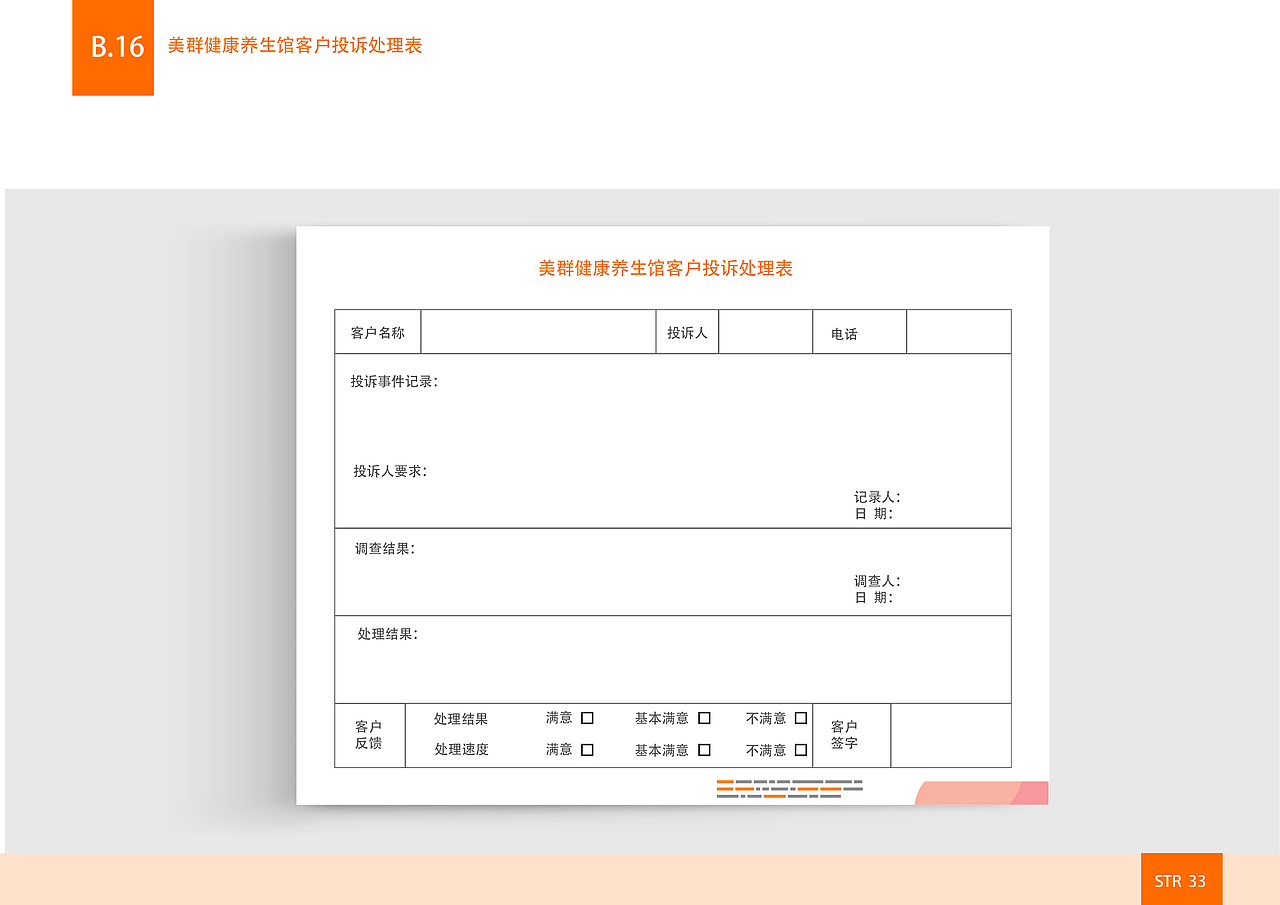 B.16 美群健康养生馆客户投诉处理表

美群健康养生馆客户投诉处理表

客户名称 投诉人 电话

投诉事件记录：

投诉人要求：

记录人：
日 期：

调查结果：

调查人：
日 期：

处理结果：

客户反馈
处理结果 满意 ☐ 基本满意 ☐ 不满意 ☐
处理速度 满意 ☐ 基本满意 ☐ 不满意 ☐
客户签字

STR 33